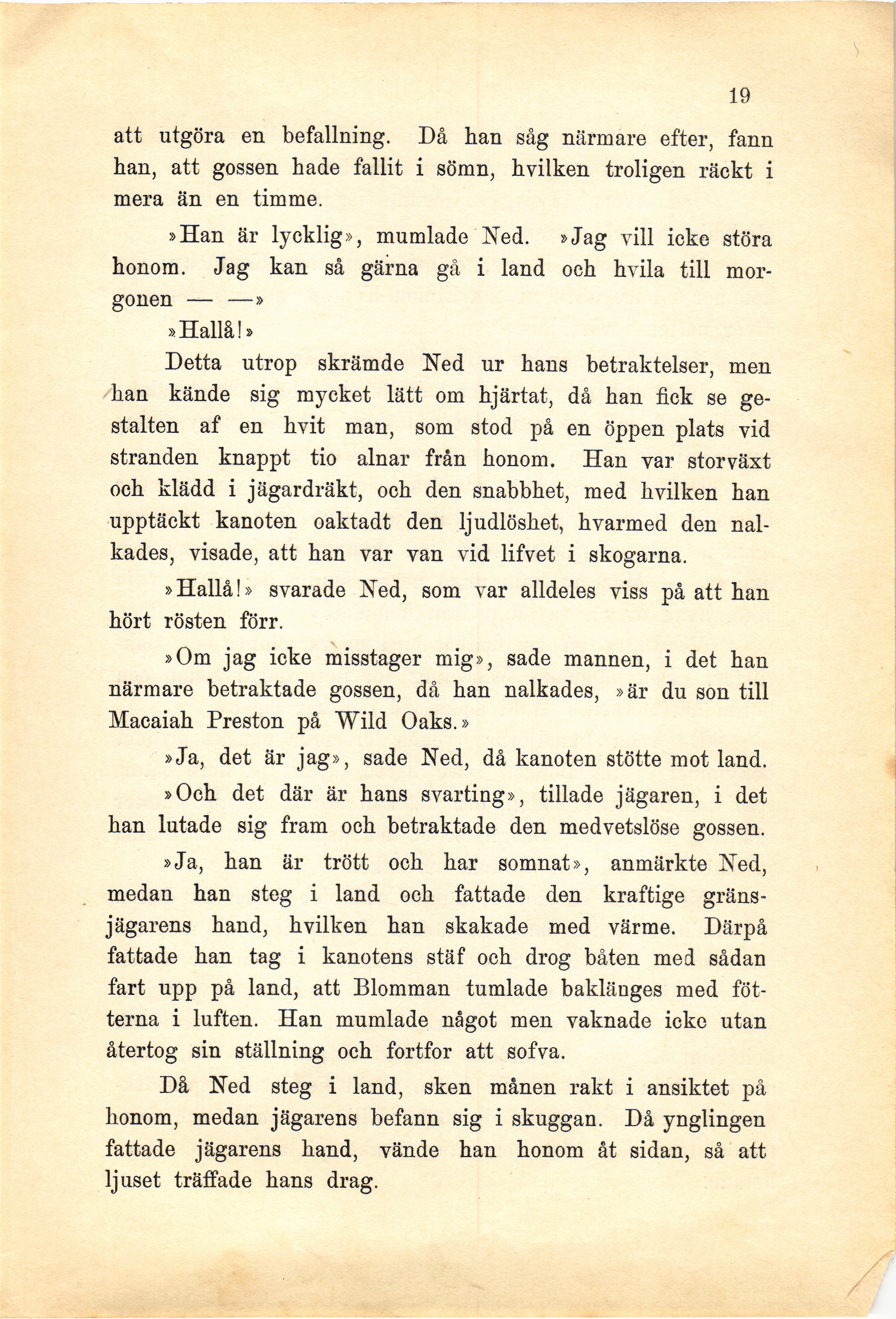 19

att utgöra en befallning. Då han såg närmare efter, fann han, att gossen hade fallit i sömn, hvilken troligen räckt i mera än en timme.

»Han är lycklig», mumlade Ned. »Jag vill icke störa honom. Jag kan så gärna gå i land och hvila till morgonen — —»

»Hallå!»

Detta utrop skrämde Ned ur hans betraktelser, men han kände sig mycket lätt om hjärtat, då han fick se gestalten af en hvit man, som stod på en öppen plats vid stranden knappt tio alnar från honom. Han var storväxt och klädd i jägardräkt, och den snabbhet, med hvilken han upptäckt kanoten oaktadt den ljudlöshet, hvarmed den nalkades, visade, att han var van vid lifvet i skogarna.

»Hallå!» svarade Ned, som var alldeles viss på att han hört rösten förr.

»Om jag icke misstager mig», sade mannen, i det han närmare betraktade gossen, då han nalkades, »är du son till Macaiah Preston på Wild Oaks.»

»Ja, det är jag», sade Ned, då kanoten stötte mot land.

»Och det där är hans svarting», tillade jägaren, i det han lutade sig fram och betraktade den medvetslöse gossen.

»Ja, han är trött och har somnat», anmärkte Ned, medan han steg i land och fattade den kraftige gränsjägarens hand, hvilken han skakade med värme. Därpå fattade han tag i kanotens stäf och drog båten med sådan fart upp på land, att Blomman tumlade baklänges med fötterna i luften. Han mumlade något men vaknade icke utan återtog sin ställning och fortfor att sofva.

Då Ned steg i land, sken månen rakt i ansiktet på honom, medan jägarens befann sig i skuggan. Då ynglingen fattade jägarens hand, vände han honom åt sidan, så att ljuset träffade hans drag.